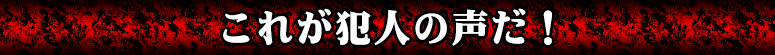 これが犯人の声だ！